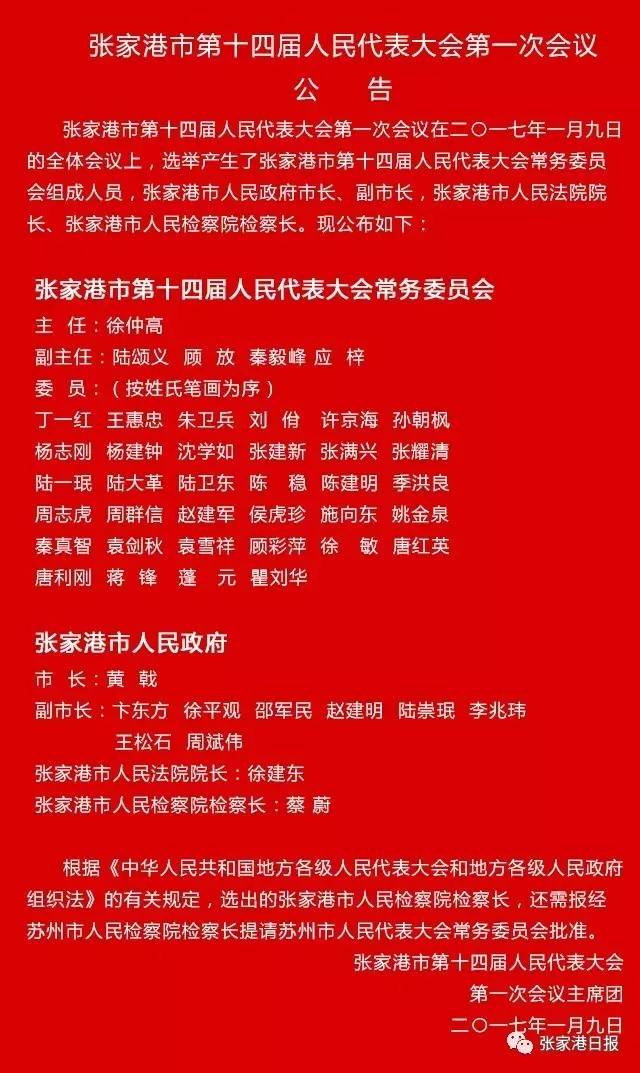 张家港市第十四届人民代表大会第一次会议
公　告

张家港市第十四届人民代表大会第一次会议在二〇一七年一月九日的全体会议上，选举产生了张家港市第十四届人民代表大会常务委员会组成人员，张家港市人民政府市长、副市长，张家港市人民法院院长、张家港市人民检察院检察长。现公布如下：

张家港市第十四届人民代表大会常务委员会

主　任：徐仲高
副主任：陆颂义　顾　放　秦毅峰　应　梓
委　员：（按姓氏笔画为序）
丁一红　王惠忠　朱卫兵　刘　佾　许京海　孙朝枫
杨志刚　杨建钟　沈学如　张建新　张满兴　张耀清
陆一珉　陆大革　陆卫东　陈　稳　陈建明　季洪良
周志虎　周群信　赵建军　侯虎珍　施向东　姚金泉
秦真智　袁剑秋　袁雪祥　顾彩萍　徐　敏　唐红英
唐利刚　蒋　锋　蓬　元　瞿刘华

张家港市人民政府

市　长：黄　戟
副市长：卞东方　徐平观　邵军民　赵建明　陆崇珉　李兆玮
王松石　周斌伟
张家港市人民法院院长：徐建东
张家港市人民检察院检察长：蔡　蔚

根据《中华人民共和国地方各级人民代表大会和地方各级人民政府组织法》的有关规定，选出的张家港市人民检察院检察长，还需报经苏州市人民检察院检察长提请苏州市人民代表大会常务委员会批准。

张家港市第十四届人民代表大会
第一次会议主席团
二〇一七年一月九日

张家港日报